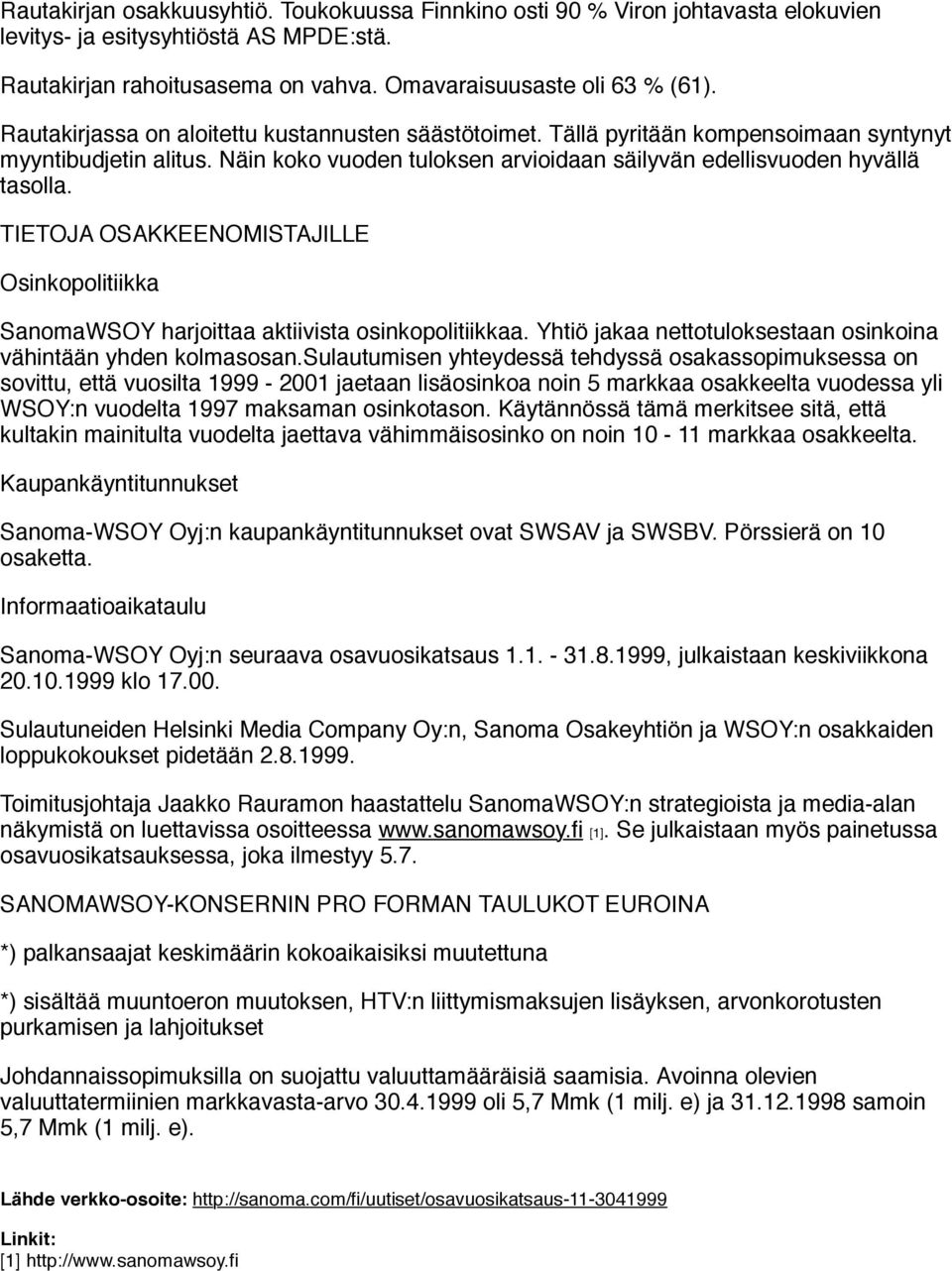 Rautakirjan osakkuusyhtiö. Toukokuussa Finnkino osti 90 % Viron johtavasta elokuvien levitys- ja esitysyhtiöstä AS MPDE:stä.

Rautakirjan rahoitusasema on vahva. Omavaraisuusaste oli 63 % (61). Rautakirjassa on aloitettu kustannusten säästötoimet. Tällä pyritään kompensoimaan syntynyt myyntibudjetin alitus. Näin koko vuoden tuloksen arvioidaan säilyvän edellisvuoden hyvällä tasolla.

TIETOJA OSAKKEENOMISTAJILLE

Osinkopolitiikka

SanomaWSOY harjoittaa aktiivista osinkopolitiikkaa. Yhtiö jakaa nettotuloksestaan osinkoina vähintään yhden kolmasosan.Sulautumisen yhteydessä tehdyssä osakassopimuksessa on sovittu, että vuosilta 1999 - 2001 jaetaan lisäosinkoa noin 5 markkaa osakkeelta vuodessa yli WSOY:n vuodelta 1997 maksaman osinkotason. Käytännössä tämä merkitsee sitä, että kultakin mainitulta vuodelta jaettava vähimmäisosinko on noin 10 - 11 markkaa osakkeelta.

Kaupankäyntitunnukset

Sanoma-WSOY Oyj:n kaupankäyntitunnukset ovat SWSAV ja SWSBV. Pörssierä on 10 osaketta.

Informaatioaikataulu

Sanoma-WSOY Oyj:n seuraava osavuosikatsaus 1.1. - 31.8.1999, julkaistaan keskiviikkona 20.10.1999 klo 17.00.

Sulautuneiden Helsinki Media Company Oy:n, Sanoma Osakeyhtiön ja WSOY:n osakkaiden loppukokoukset pidetään 2.8.1999.

Toimitusjohtaja Jaakko Rauramon haastattelu SanomaWSOY:n strategioista ja media-alan näkymistä on luettavissa osoitteessa www.sanomawsoy.fi [1]. Se julkaistaan myös painetussa osavuosikatsauksessa, joka ilmestyy 5.7.

SANOMAWSOY-KONSERNIN PRO FORMAN TAULUKOT EUROINA

*) palkansaajat keskimäärin kokoaikaisiksi muutettuna

*) sisältää muuntoeron muutoksen, HTV:n liittymismaksujen lisäyksen, arvonkorotusten purkamisen ja lahjoitukset

Johdannaissopimuksilla on suojattu valuuttamääräisiä saamisia. Avoinna olevien valuuttatermiinien markkavasta-arvo 30.4.1999 oli 5,7 Mmk (1 milj. e) ja 31.12.1998 samoin 5,7 Mmk (1 milj. e).

Lähde verkko-osoite: http://sanoma.com/fi/uutiset/osavuosikatsaus-11-3041999

Linkit:
[1] http://www.sanomawsoy.fi